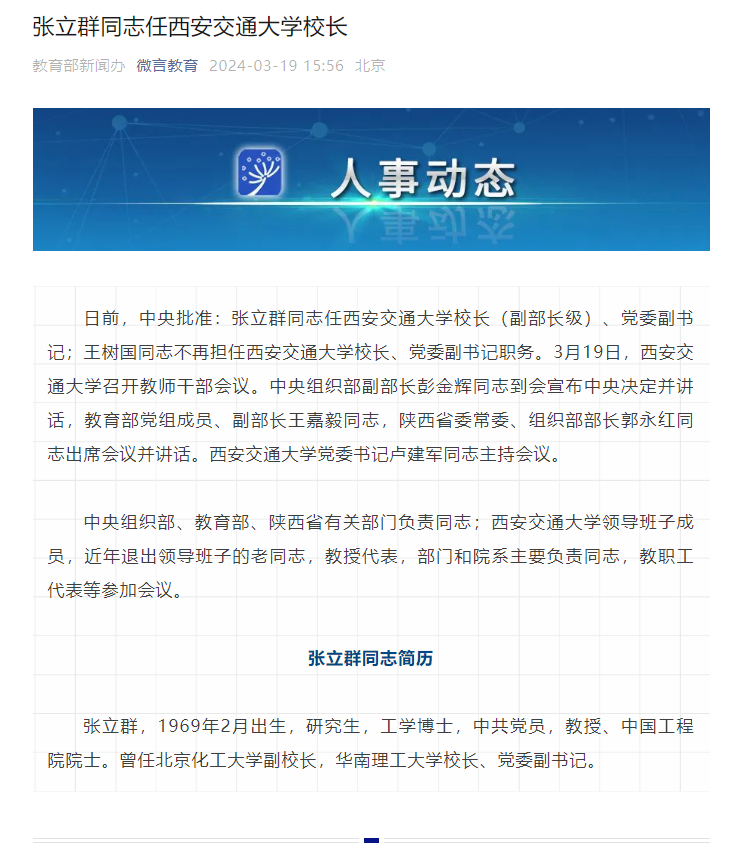 张立群同志任西安交通大学校长

教育部新闻办 微言教育 2024-03-19 15:56 北京

人事动态

日前，中央批准：张立群同志任西安交通大学校长（副部长级）、党委副书记；王树国同志不再担任西安交通大学校长、党委副书记职务。3月19日，西安交通大学召开教师干部会议。中央组织部副部长彭金辉同志到会宣布中央决定并讲话，教育部党组成员、副部长王嘉毅同志，陕西省委常委、组织部部长郭永红同志出席会议并讲话。西安交通大学党委书记卢建军同志主持会议。

中央组织部、教育部、陕西省有关部门负责同志；西安交通大学领导班子成员，近年退出领导班子的老同志，教授代表，部门和院系主要负责同志，教职工代表等参加会议。

张立群同志简历

张立群，1969年2月出生，研究生，工学博士，中共党员，教授、中国工程院院士。曾任北京化工大学副校长，华南理工大学校长、党委副书记。